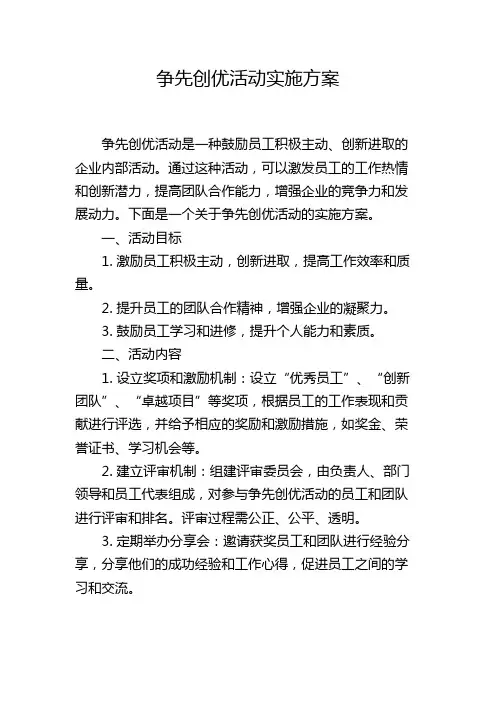 争先创优活动实施方案

争先创优活动是一种鼓励员工积极主动、创新进取的企业内部活动。通过这种活动，可以激发员工的工作热情和创新潜力，提高团队合作能力，增强企业的竞争力和发展动力。下面是一个关于争先创优活动的实施方案。

一、活动目标

1. 激励员工积极主动，创新进取，提高工作效率和质量。

2. 提升员工的团队合作精神，增强企业的凝聚力。

3. 鼓励员工学习和进修，提升个人能力和素质。

二、活动内容

1. 设立奖项和激励机制：设立“优秀员工”、“创新团队”、“卓越项目”等奖项，根据员工的工作表现和贡献进行评选，并给予相应的奖励和激励措施，如奖金、荣誉证书、学习机会等。

2. 建立评审机制：组建评审委员会，由负责人、部门领导和员工代表组成，对参与争先创优活动的员工和团队进行评审和排名。评审过程需公正、公平、透明。

3. 定期举办分享会：邀请获奖员工和团队进行经验分享，分享他们的成功经验和工作心得，促进员工之间的学习和交流。